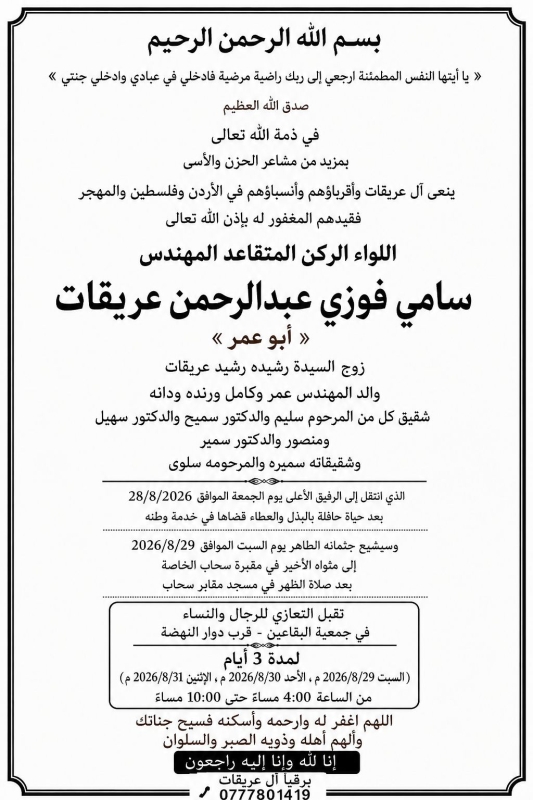 بسم الله الرحمن الرحيم

« يا أيتها النفس المطمئنة ارجعي إلى ربك راضية مرضية فادخلي في عبادي وادخلي جنتي »

صدق الله العظيم

في ذمة الله تعالى

بمزيد من مشاعر الحزن والأسى

ينعى آل عريقات وأقرباؤهم وأنسباؤهم في الأردن وفلسطين والمهجر

فقيدهم المغفور له بإذن الله تعالى

اللواء الركن المتقاعد المهندس

سامي فوزي عبدالرحمن عريقات

« أبو عمر »

زوج السيدة رشيده رشيد عريقات

والد المهندس عمر وكامل ورنده ودانه

شقيق كل من المرحوم سليم والدكتور سميح والدكتور سهيل ومنصور والدكتور سمير

وشقيقاته سميره والمرحومه سلوى

الذي انتقل إلى الرفيق الأعلى يوم الجمعة الموافق 28/8/2026

بعد حياة حافلة بالبذل والعطاء قضاها في خدمة وطنه

وسيشيع جثمانه الطاهر يوم السبت الموافق 2026/8/29

إلى مثواه الأخير في مقبرة سحاب الخاصة

بعد صلاة الظهر في مسجد مقابر سحاب

تقبل التعازي للرجال والنساء

في جمعية البقاعين - قرب دوار النهضة

لمدة 3 أيام

( السبت 2026/8/29 م ، الأحد 2026/8/30 م ، الإثنين 2026/8/31 م )

من الساعة 4:00 مساءً حتى 10:00 مساءً

اللهم اغفر له وارحمه وأسكنه فسيح جناتك

وألهم أهله وذويه الصبر والسلوان

إنا لله وإنا إليه راجعون

برقيا آل عريقات

0777801419